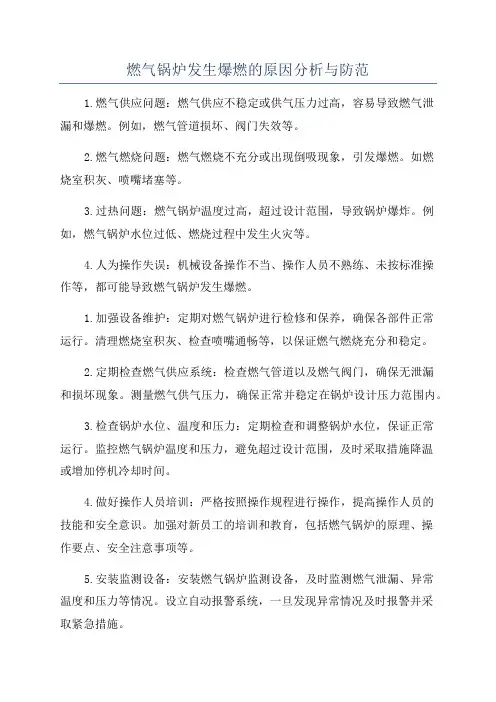 燃气锅炉发生爆燃的原因分析与防范

1.燃气供应问题：燃气供应不稳定或供气压力过高，容易导致燃气泄漏和爆燃。例如，燃气管道损坏、阀门失效等。

2.燃气燃烧问题：燃气燃烧不充分或出现倒吸现象，引发爆燃。如燃烧室积灰、喷嘴堵塞等。

3.过热问题：燃气锅炉温度过高，超过设计范围，导致锅炉爆炸。例如，燃气锅炉水位过低、燃烧过程中发生火灾等。

4.人为操作失误：机械设备操作不当、操作人员不熟练、未按标准操作等，都可能导致燃气锅炉发生爆燃。

1.加强设备维护：定期对燃气锅炉进行检修和保养，确保各部件正常运行。清理燃烧室积灰、检查喷嘴通畅等，以保证燃气燃烧充分和稳定。

2.定期检查燃气供应系统：检查燃气管道以及燃气阀门，确保无泄漏和损坏现象。测量燃气供气压力，确保正常并稳定在锅炉设计压力范围内。

3.检查锅炉水位、温度和压力：定期检查和调整锅炉水位，保证正常运行。监控燃气锅炉温度和压力，避免超过设计范围，及时采取措施降温或增加停机冷却时间。

4.做好操作人员培训：严格按照操作规程进行操作，提高操作人员的技能和安全意识。加强对新员工的培训和教育，包括燃气锅炉的原理、操作要点、安全注意事项等。

5.安装监测设备：安装燃气锅炉监测设备，及时监测燃气泄漏、异常温度和压力等情况。设立自动报警系统，一旦发现异常情况及时报警并采取紧急措施。